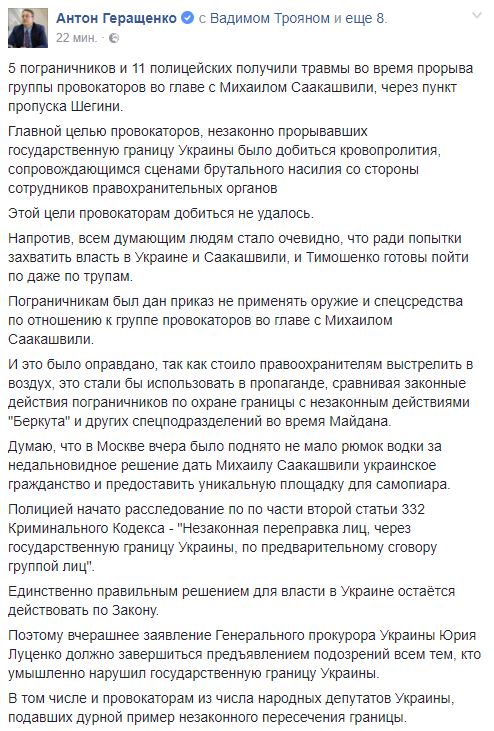 Антон Геращенко с Вадимом Трояном и еще 8.
22 мин.

5 пограничников и 11 полицейских получили травмы во время прорыва группы провокаторов во главе с Михаилом Саакашвили, через пункт пропуска Шегини.

Главной целью провокаторов, незаконно прорывавших государственную границу Украины было добиться кровопролития, сопровождающимся сценами брутального насилия со стороны сотрудников правохранительных органов

Этой цели провокаторам добиться не удалось.

Напротив, всем думающим людям стало очевидно, что ради попытки захватить власть в Украине и Саакашвили, и Тимошенко готовы пойти по даже по трупам.

Пограничникам был дан приказ не применять оружие и спецсредства по отношению к группе провокаторов во главе с Михаилом Саакашвили.

И это было оправдано, так как стоило правоохранителям выстрелить в воздух, это стали бы использовать в пропаганде, сравнивая законные действия пограничников по охране границы с незаконным действиями "Беркута" и других спецподразделений во время Майдана.

Думаю, что в Москве вчера было поднято не мало рюмок водки за недальновидное решение дать Михаилу Саакашвили украинское гражданство и предоставить уникальную площадку для самопиара.

Полицией начато расследование по по части второй статьи 332 Криминального Кодекса - "Незаконная переправка лиц, через государственную границу Украины, по предварительному сговору группой лиц".

Единственно правильным решением для власти в Украине остаётся действовать по Закону.

Поэтому вчерашнее заявление Генерального прокурора Украины Юрия Луценко должно завершиться предъявлением подозрений всем тем, кто умышленно нарушил государственную границу Украины.

В том числе и провокаторам из числа народных депутатов Украины, подавших дурной пример незаконного пересечения границы.